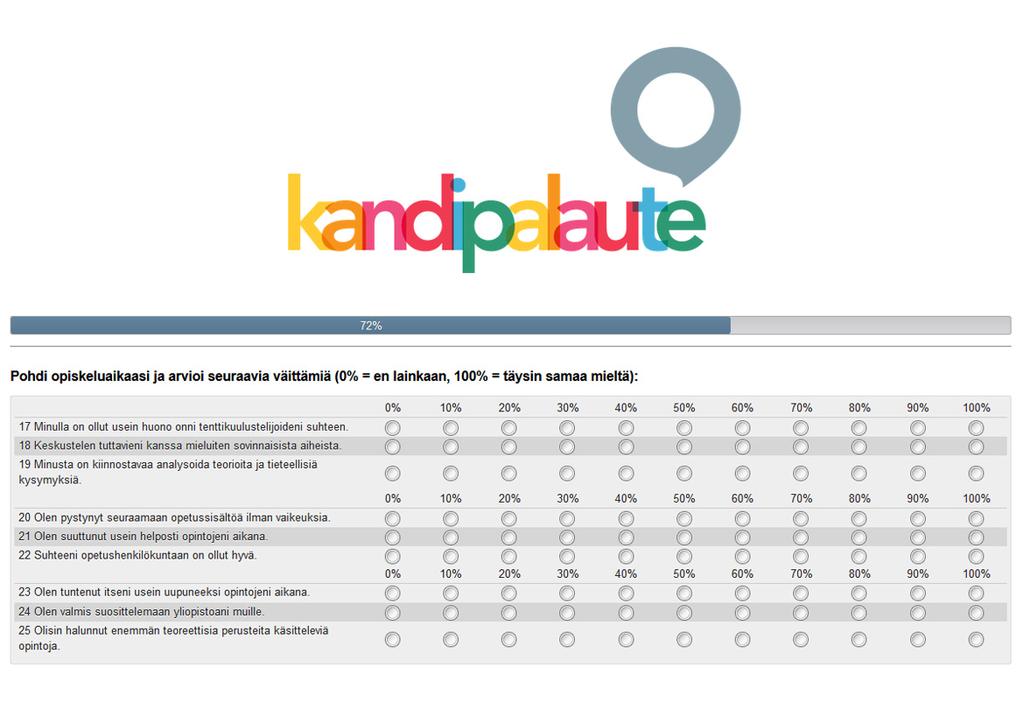 kandipalaute

72%

Pohdi opiskeluaikaasi ja arvioi seuraavia väittämiä (0% = en lainkaan, 100% = täysin samaa mieltä):

| | 0% | 10% | 20% | 30% | 40% | 50% | 60% | 70% | 80% | 90% | 100% |
|---|---|---|---|---|---|---|---|---|---|---|---|
| 17 Minulla on ollut usein huono onni tenttikuulustelijoideni suhteen. | | | | | | | | | | | |
| 18 Keskustelen tuttavieni kanssa mieluiten sovinnaisista aiheista. | | | | | | | | | | | |
| 19 Minusta on kiinnostavaa analysoida teorioita ja tieteellisiä kysymyksiä. | | | | | | | | | | | |
| | 0% | 10% | 20% | 30% | 40% | 50% | 60% | 70% | 80% | 90% | 100% |
| 20 Olen pystynyt seuraamaan opetussisältöä ilman vaikeuksia. | | | | | | | | | | | |
| 21 Olen suuttunut usein helposti opintojeni aikana. | | | | | | | | | | | |
| 22 Suhteeni opetushenkilökuntaan on ollut hyvä. | | | | | | | | | | | |
| | 0% | 10% | 20% | 30% | 40% | 50% | 60% | 70% | 80% | 90% | 100% |
| 23 Olen tuntenut itseni usein uupuneeksi opintojeni aikana. | | | | | | | | | | | |
| 24 Olen valmis suosittelemaan yliopistoani muille. | | | | | | | | | | | |
| 25 Olisin halunnut enemmän teoreettisia perusteita käsitteleviä opintoja. | | | | | | | | | | | |